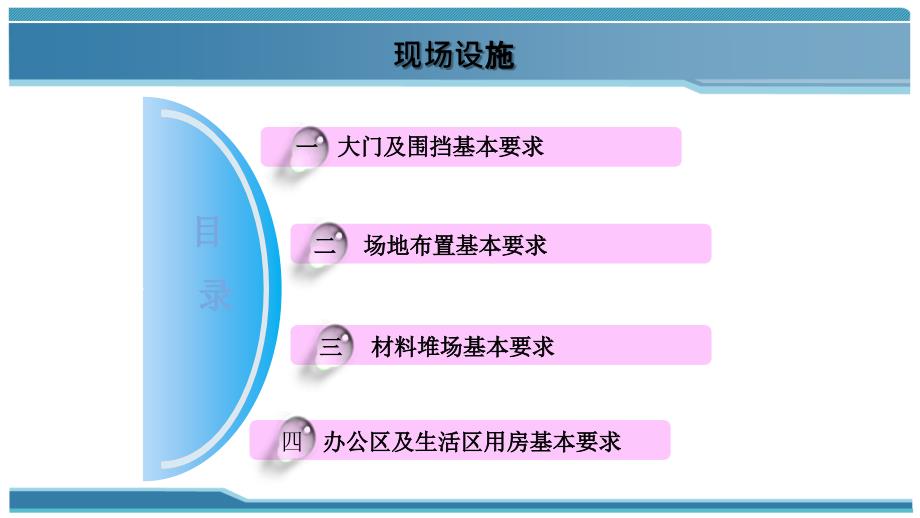 现场设施

目录

一 大门及围挡基本要求

二 场地布置基本要求

三 材料堆场基本要求

四 办公区及生活区用房基本要求